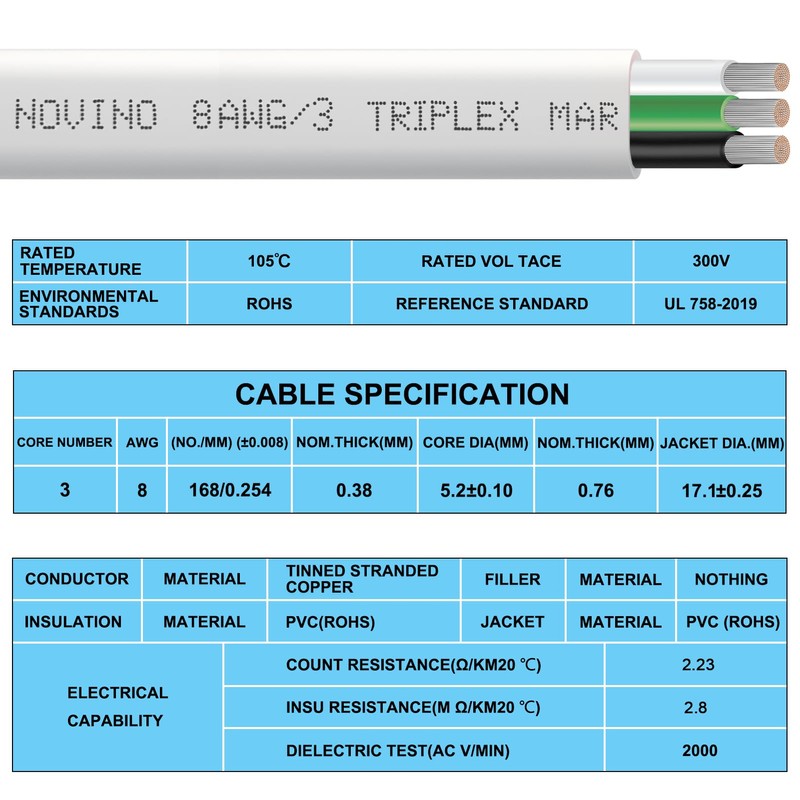 NOVINO 8AWG/3 TRIPLEX MAR

| RATED TEMPERATURE | 105℃ | RATED VOL TACE | 300V |
|---|---|---|---|
| ENVIRONMENTAL STANDARDS | ROHS | REFERENCE STANDARD | UL 758-2019 |

CABLE SPECIFICATION

| CORE NUMBER | AWG | (NO./MM) (±0.008) | NOM.THICK(MM) | CORE DIA(MM) | NOM.THICK(MM) | JACKET DIA.(MM) |
|---|---|---|---|---|---|---|
| 3 | 8 | 168/0.254 | 0.38 | 5.2±0.10 | 0.76 | 17.1±0.25 |

| CONDUCTOR | MATERIAL | TINNED STRANDED COPPER | FILLER | MATERIAL | NOTHING |
|---|---|---|---|---|---|
| INSULATION | MATERIAL | PVC(ROHS) | JACKET | MATERIAL | PVC (ROHS) |

| ELECTRICAL CAPABILITY | COUNT RESISTANCE(Ω/KM20 ℃) | 2.23 |
|---|---|---|
| | INSU RESISTANCE(M Ω/KM20 ℃) | 2.8 |
| | DIELECTRIC TEST(AC V/MIN) | 2000 |